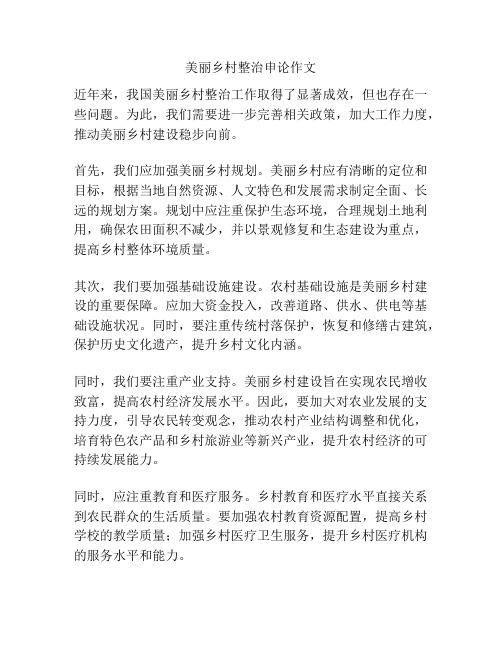 美丽乡村整治申论作文

近年来，我国美丽乡村整治工作取得了显著成效，但也存在一些问题。为此，我们需要进一步完善相关政策，加大工作力度，推动美丽乡村建设稳步向前。

首先，我们应加强美丽乡村规划。美丽乡村应有清晰的定位和目标，根据当地自然资源、人文特色和发展需求制定全面、长远的规划方案。规划中应注重保护生态环境，合理规划土地利用，确保农田面积不减少，并以景观修复和生态建设为重点，提高乡村整体环境质量。

其次，我们要加强基础设施建设。农村基础设施是美丽乡村建设的重要保障。应加大资金投入，改善道路、供水、供电等基础设施状况。同时，要注重传统村落保护，恢复和修缮古建筑，保护历史文化遗产，提升乡村文化内涵。

同时，我们要注重产业支持。美丽乡村建设旨在实现农民增收致富，提高农村经济发展水平。因此，要加大对农业发展的支持力度，引导农民转变观念，推动农村产业结构调整和优化，培育特色农产品和乡村旅游业等新兴产业，提升农村经济的可持续发展能力。

同时，应注重教育和医疗服务。乡村教育和医疗水平直接关系到农民群众的生活质量。要加强农村教育资源配置，提高乡村学校的教学质量；加强乡村医疗卫生服务，提升乡村医疗机构的服务水平和能力。